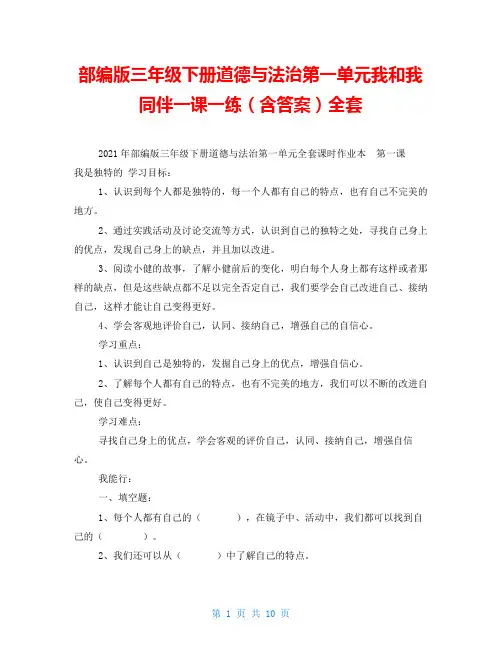 部编版三年级下册道德与法治第一单元我和我同伴一课一练（含答案）全套

2021年部编版三年级下册道德与法治第一单元全套课时作业本　第一课　我是独特的 学习目标：

1、认识到每个人都是独特的，每一个人都有自己的特点，也有自己不完美的地方。

2、通过实践活动及讨论交流等方式，认识到自己的独特之处，寻找自己身上的优点，发现自己身上的缺点，并且加以改进。

3、阅读小健的故事，了解小健前后的变化，明白每个人身上都有这样或者那样的缺点，但是这些缺点都不足以完全否定自己，我们要学会自己改进自己、接纳自己，这样才能让自己变得更好。

4、学会客观地评价自己，认同、接纳自己，增强自己的自信心。

学习重点：

1、认识到自己是独特的，发掘自己身上的优点，增强自信心。

2、了解每个人都有自己的特点，也有不完美的地方，我们可以不断的改进自己，使自己变得更好。

学习难点：

寻找自己身上的优点，学会客观的评价自己，认同、接纳自己，增强自信心。

我能行：

一、填空题：

1、每个人都有自己的（　　　），在镜子中、活动中，我们都可以找到自己的（　　　）。

2、我们还可以从（　　　）中了解自己的特点。

第 1 页 共 10 页